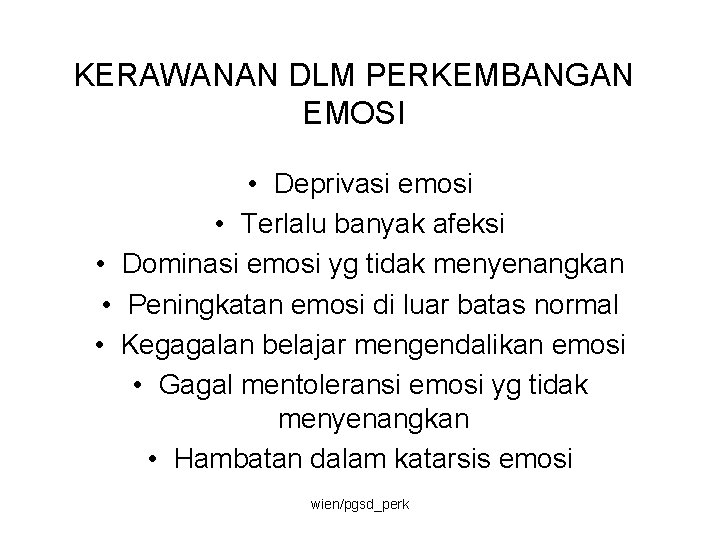 KERAWANAN DLM PERKEMBANGAN EMOSI

• Deprivasi emosi
• Terlalu banyak afeksi
• Dominasi emosi yg tidak menyenangkan
• Peningkatan emosi di luar batas normal
• Kegagalan belajar mengendalikan emosi
• Gagal mentoleransi emosi yg tidak menyenangkan
• Hambatan dalam katarsis emosi

wien/pgsd_perk